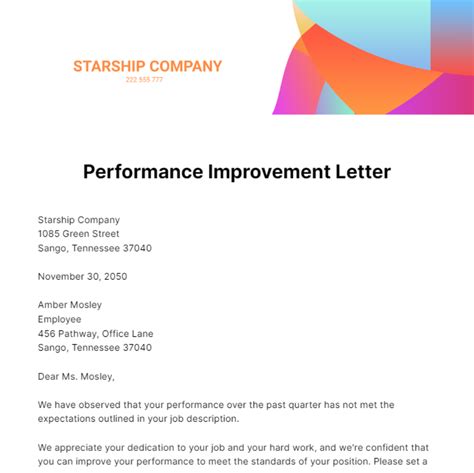 STARSHIP COMPANY
222 555 777

Performance Improvement Letter

Starship Company
1085 Green Street
Sango, Tennessee 37040

November 30, 2050

Amber Mosley
Employee
456 Pathway, Office Lane
Sango, Tennessee 37040

Dear Ms. Mosley,

We have observed that your performance over the past quarter has not met the expectations outlined in your job description.

We appreciate your dedication to your job and your hard work, and we're confident that you can improve your performance to meet the standards of your position. Please set a